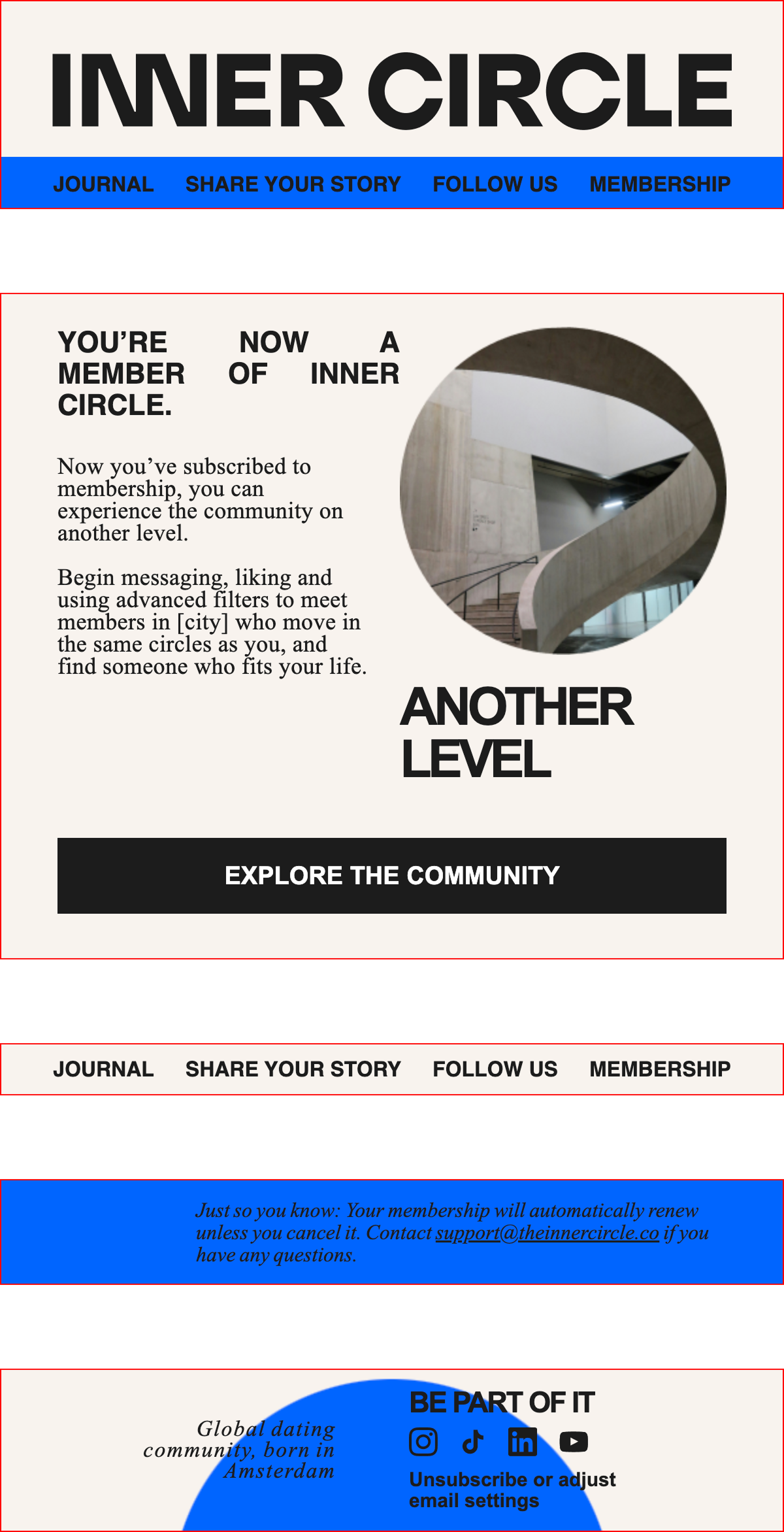 INNER CIRCLE

JOURNAL SHARE YOUR STORY FOLLOW US MEMBERSHIP

YOU'RE NOW A MEMBER OF INNER CIRCLE.

Now you've subscribed to membership, you can experience the community on another level.

Begin messaging, liking and using advanced filters to meet members in [city] who move in the same circles as you, and find someone who fits your life.

ANOTHER LEVEL

EXPLORE THE COMMUNITY

JOURNAL SHARE YOUR STORY FOLLOW US MEMBERSHIP

Just so you know: Your membership will automatically renew unless you cancel it. Contact support@theinnercircle.co if you have any questions.

Global dating community, born in Amsterdam

BE PART OF IT

Unsubscribe or adjust email settings